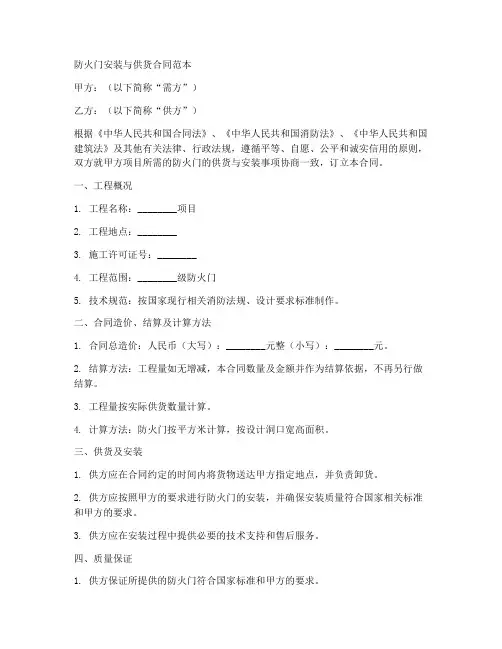 防火门安装与供货合同范本

甲方：（以下简称“需方”）

乙方：（以下简称“供方”）

根据《中华人民共和国合同法》、《中华人民共和国消防法》、《中华人民共和国建筑法》及其他有关法律、行政法规，遵循平等、自愿、公平和诚实信用的原则，双方就甲方项目所需的防火门的供货与安装事项协商一致，订立本合同。

一、工程概况

1. 工程名称：________项目

2. 工程地点：________

3. 施工许可证号：________

4. 工程范围：________级防火门

5. 技术规范：按国家现行相关消防法规、设计要求标准制作。

二、合同造价、结算及计算方法

1. 合同总造价：人民币（大写）：________元整（小写）：________元。

2. 结算方法：工程量如无增减，本合同数量及金额并作为结算依据，不再另行做结算。

3. 工程量按实际供货数量计算。

4. 计算方法：防火门按平方米计算，按设计洞口宽高面积。

三、供货及安装

1. 供方应在合同约定的时间内将货物送达甲方指定地点，并负责卸货。

2. 供方应按照甲方的要求进行防火门的安装，并确保安装质量符合国家相关标准和甲方的要求。

3. 供方应在安装过程中提供必要的技术支持和售后服务。

四、质量保证

1. 供方保证所提供的防火门符合国家标准和甲方的要求。